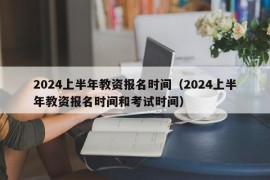 2024上半年教资报名时间（2024上半年教资报名时间和考试时间）